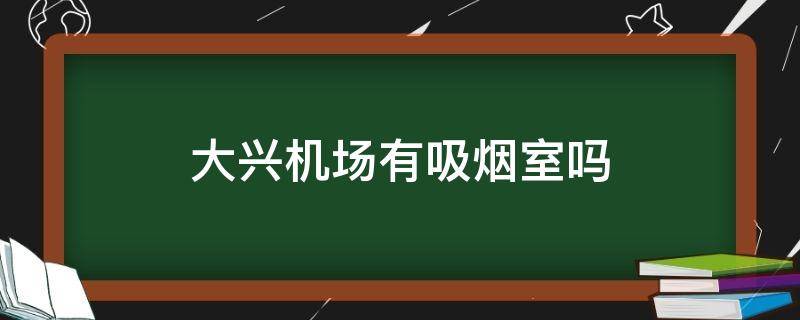 大兴机场有吸烟室吗